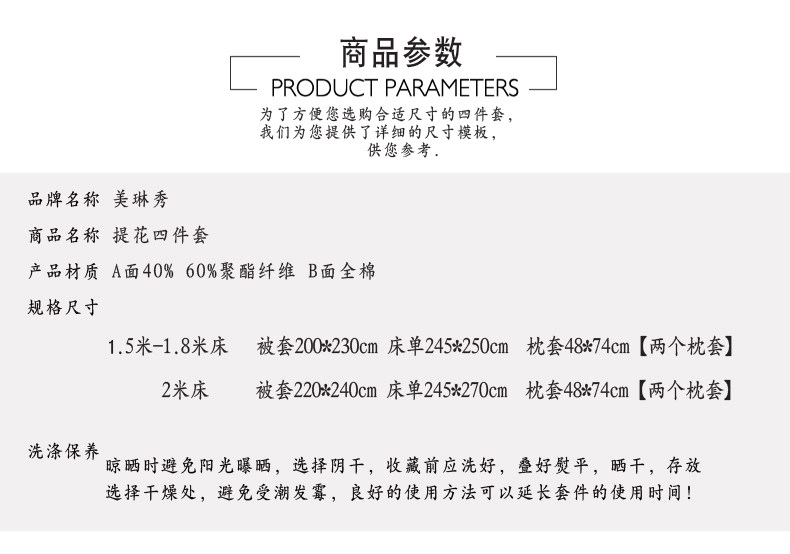 商品参数

PRODUCT PARAMETERS

为了方便您选购合适尺寸的四件套，
我们为您提供了详细的尺寸模板，
供您参考.

品牌名称 美琳秀

商品名称 提花四件套

产品材质 A面40% 60%聚酯纤维 B面全棉

规格尺寸

1.5米-1.8米床 被套200*230cm 床单245*250cm 枕套48*74cm【两个枕套】

2米床 被套220*240cm 床单245*270cm 枕套48*74cm【两个枕套】

洗涤保养 晾晒时避免阳光曝晒，选择阴干，收藏前应洗好，叠好熨平，晒干，存放选择干燥处，避免受潮发霉，良好的使用方法可以延长套件的使用时间！